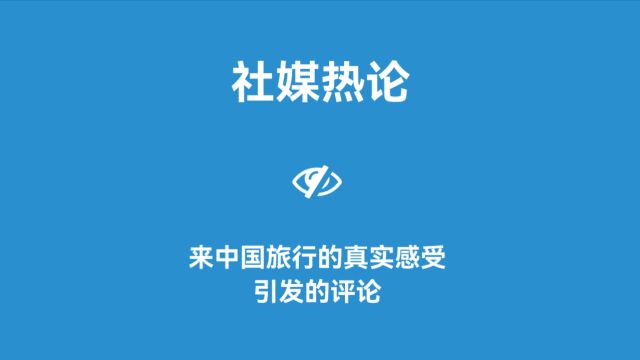 社媒热论

来中国旅行的真实感受
引发的评论